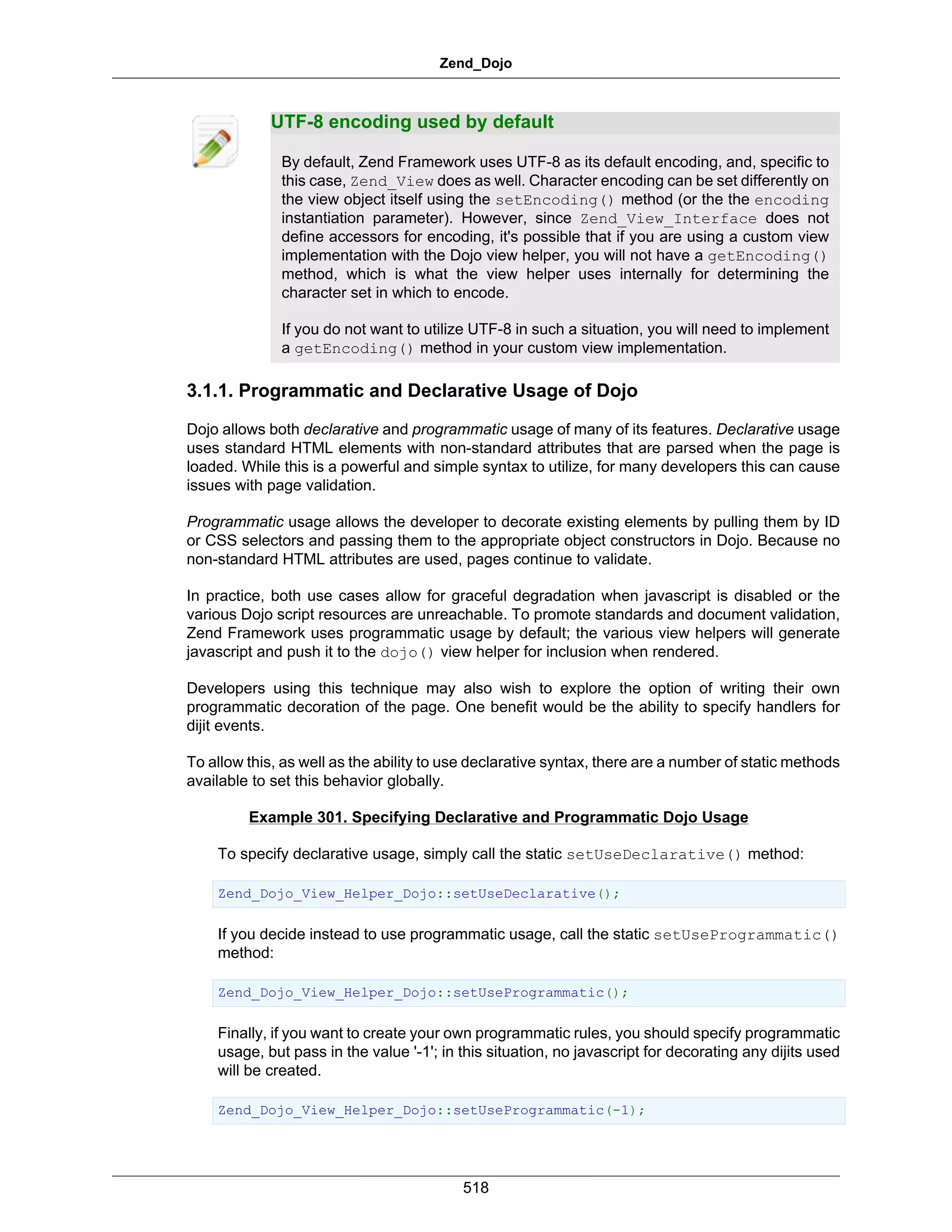 Zend_Dojo

UTF-8 encoding used by default

By default, Zend Framework uses UTF-8 as its default encoding, and, specific to this case, Zend_View does as well. Character encoding can be set differently on the view object itself using the setEncoding() method (or the the encoding instantiation parameter). However, since Zend_View_Interface does not define accessors for encoding, it's possible that if you are using a custom view implementation with the Dojo view helper, you will not have a getEncoding() method, which is what the view helper uses internally for determining the character set in which to encode.

If you do not want to utilize UTF-8 in such a situation, you will need to implement a getEncoding() method in your custom view implementation.

3.1.1. Programmatic and Declarative Usage of Dojo

Dojo allows both declarative and programmatic usage of many of its features. Declarative usage uses standard HTML elements with non-standard attributes that are parsed when the page is loaded. While this is a powerful and simple syntax to utilize, for many developers this can cause issues with page validation.

Programmatic usage allows the developer to decorate existing elements by pulling them by ID or CSS selectors and passing them to the appropriate object constructors in Dojo. Because no non-standard HTML attributes are used, pages continue to validate.

In practice, both use cases allow for graceful degradation when javascript is disabled or the various Dojo script resources are unreachable. To promote standards and document validation, Zend Framework uses programmatic usage by default; the various view helpers will generate javascript and push it to the dojo() view helper for inclusion when rendered.

Developers using this technique may also wish to explore the option of writing their own programmatic decoration of the page. One benefit would be the ability to specify handlers for dijit events.

To allow this, as well as the ability to use declarative syntax, there are a number of static methods available to set this behavior globally.

Example 301. Specifying Declarative and Programmatic Dojo Usage

To specify declarative usage, simply call the static setUseDeclarative() method:

Zend_Dojo_View_Helper_Dojo::setUseDeclarative();

If you decide instead to use programmatic usage, call the static setUseProgrammatic() method:

Zend_Dojo_View_Helper_Dojo::setUseProgrammatic();

Finally, if you want to create your own programmatic rules, you should specify programmatic usage, but pass in the value '-1'; in this situation, no javascript for decorating any dijits used will be created.

Zend_Dojo_View_Helper_Dojo::setUseProgrammatic(-1);

518